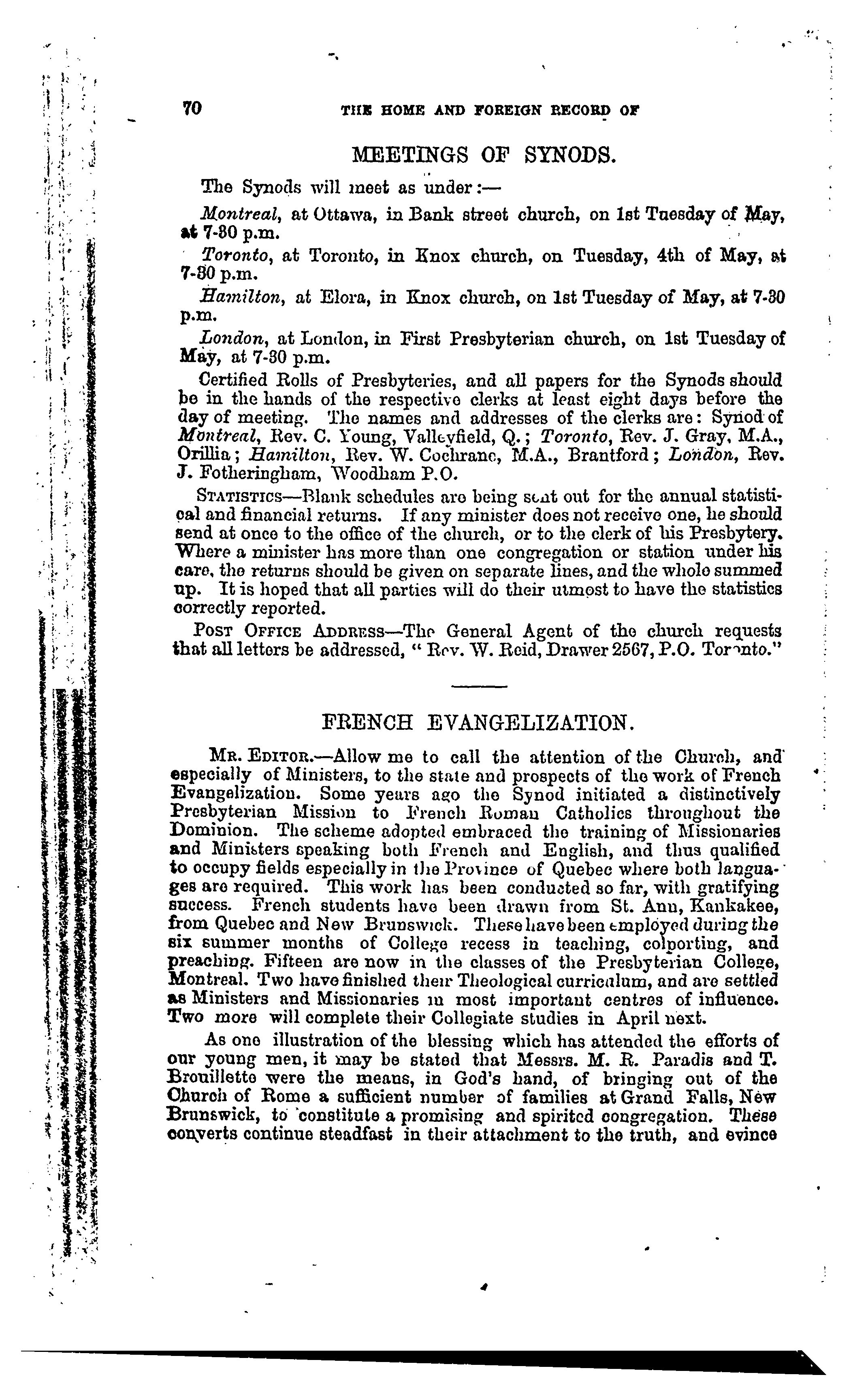 70 THE HOME AND FOREIGN RECORD OF

MEETINGS OF SYNODS.

The Synods will meet as under:—

Montreal, at Ottawa, in Bank street church, on 1st Tuesday of May, at 7-30 p.m.

Toronto, at Toronto, in Knox church, on Tuesday, 4th of May, at 7-30 p.m.

Hamilton, at Elora, in Knox church, on 1st Tuesday of May, at 7-30 p.m.

London, at London, in First Presbyterian church, on 1st Tuesday of May, at 7-30 p.m.

Certified Rolls of Presbyteries, and all papers for the Synods should be in the hands of the respective clerks at least eight days before the day of meeting. The names and addresses of the clerks are: Synod of Montreal, Rev. C. Young, Valleyfield, Q.; Toronto, Rev. J. Gray, M.A., Orillia; Hamilton, Rev. W. Cochrane, M.A., Brantford; London, Rev. J. Fotheringham, Woodham P.O.

STATISTICS—Blank schedules are being sent out for the annual statistical and financial returns. If any minister does not receive one, he should send at once to the office of the church, or to the clerk of his Presbytery. Where a minister has more than one congregation or station under his care, the returns should be given on separate lines, and the whole summed up. It is hoped that all parties will do their utmost to have the statistics correctly reported.

POST OFFICE ADDRESS—The General Agent of the church requests that all letters be addressed, "Rev. W. Reid, Drawer 2567, P.O. Toronto."

FRENCH EVANGELIZATION.

MR. EDITOR.—Allow me to call the attention of the Church, and especially of Ministers, to the state and prospects of the work of French Evangelization. Some years ago the Synod initiated a distinctively Presbyterian Mission to French Roman Catholics throughout the Dominion. The scheme adopted embraced the training of Missionaries and Ministers speaking both French and English, and thus qualified to occupy fields especially in the Province of Quebec where both languages are required. This work has been conducted so far, with gratifying success. French students have been drawn from St. Ann, Kankakee, from Quebec and New Brunswick. These have been employed during the six summer months of College recess in teaching, colporting, and preaching. Fifteen are now in the classes of the Presbyterian College, Montreal. Two have finished their Theological curriculum, and are settled as Ministers and Missionaries in most important centres of influence. Two more will complete their Collegiate studies in April next.

As one illustration of the blessing which has attended the efforts of our young men, it may be stated that Messrs. M. R. Paradis and T. Brouillette were the means, in God's hand, of bringing out of the Church of Rome a sufficient number of families at Grand Falls, New Brunswick, to constitute a promising and spirited congregation. These converts continue steadfast in their attachment to the truth, and evince